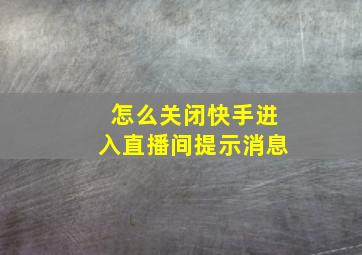 怎么关闭快手进入直播间提示消息